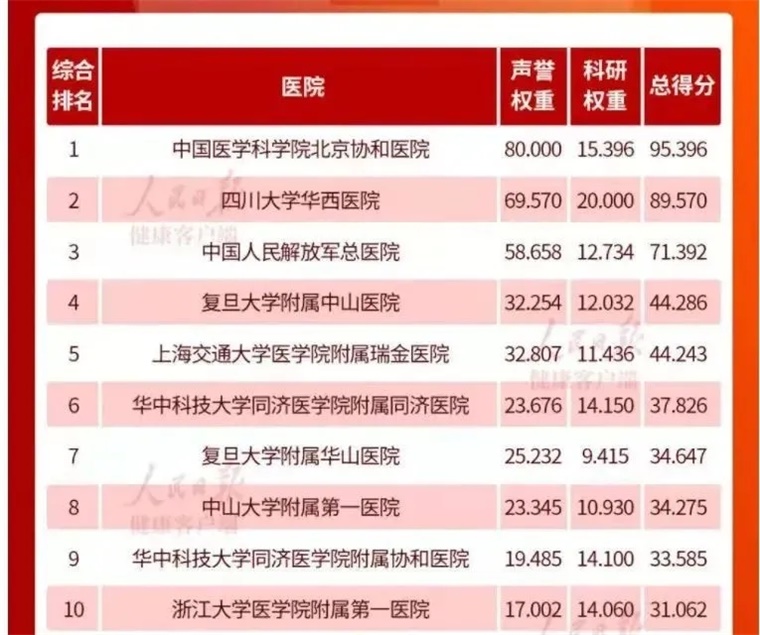 | 综合排名 | 医院 | 声誉权重 | 科研权重 | 总得分 |
|---|---|---|---|---|
| 1 | 中国医学科学院北京协和医院 | 80.000 | 15.396 | 95.396 |
| 2 | 四川大学华西医院 | 69.570 | 20.000 | 89.570 |
| 3 | 中国人民解放军总医院 | 58.658 | 12.734 | 71.392 |
| 4 | 复旦大学附属中山医院 | 32.254 | 12.032 | 44.286 |
| 5 | 上海交通大学医学院附属瑞金医院 | 32.807 | 11.436 | 44.243 |
| 6 | 华中科技大学同济医学院附属同济医院 | 23.676 | 14.150 | 37.826 |
| 7 | 复旦大学附属华山医院 | 25.232 | 9.415 | 34.647 |
| 8 | 中山大学附属第一医院 | 23.345 | 10.930 | 34.275 |
| 9 | 华中科技大学同济医学院附属协和医院 | 19.485 | 14.100 | 33.585 |
| 10 | 浙江大学医学院附属第一医院 | 17.002 | 14.060 | 31.062 |

人民日报 健康客户端